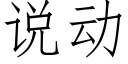 说动